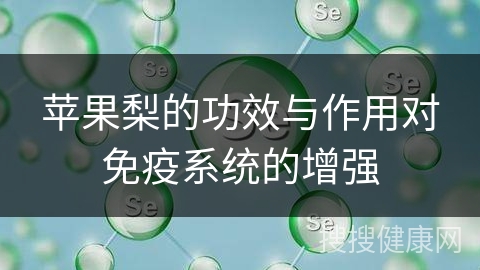 Se

Se

Se

Se

苹果梨的功效与作用对免疫系统的增强

Se

Se

搜搜健康网